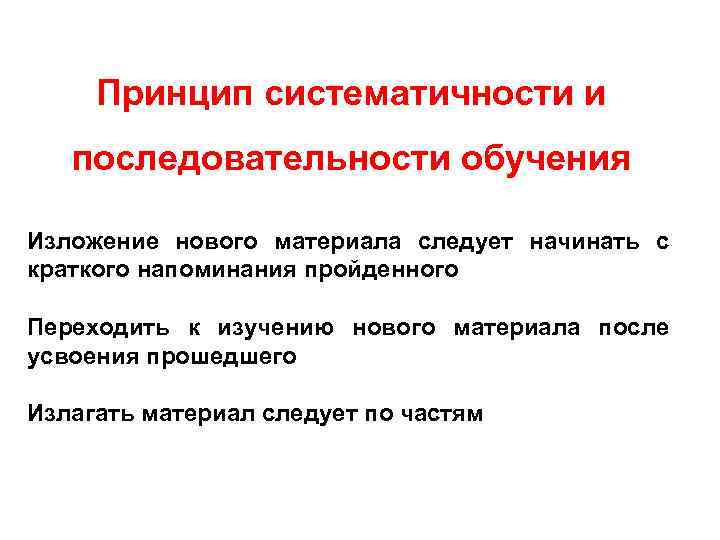 Принцип систематичности и последовательности обучения

Изложение нового материала следует начинать с краткого напоминания пройденного

Переходить к изучению нового материала после усвоения прошедшего

Излагать материал следует по частям